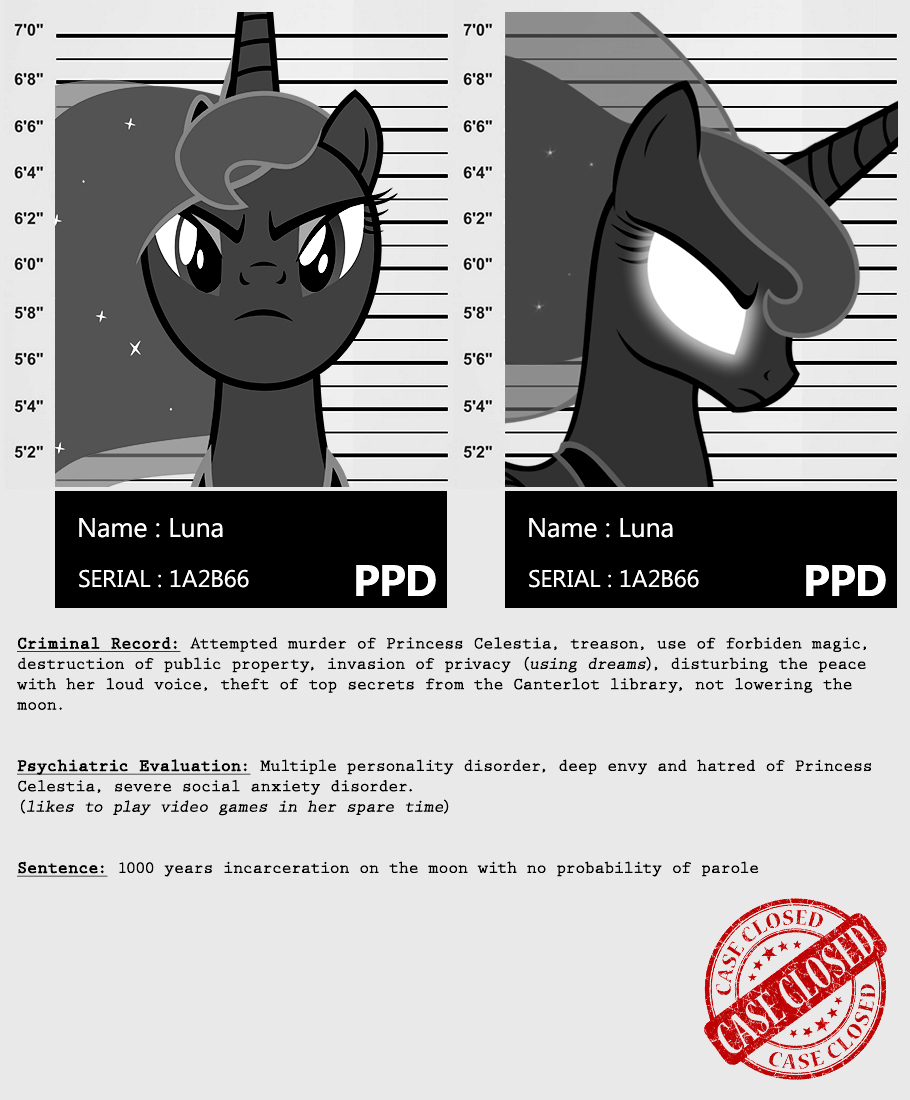 7'0"
6'8"
6'6"
6'4"
6'2"
6'0"
5'8"
5'6"
5'4"
5'2"

Name : Luna
SERIAL : 1A2B66
PPD

7'0"
6'8"
6'6"
6'4"
6'2"
6'0"
5'8"
5'6"
5'4"
5'2"

Name : Luna
SERIAL : 1A2B66
PPD

Criminal Record: Attempted murder of Princess Celestia, treason, use of forbiden magic, destruction of public property, invasion of privacy (using dreams), disturbing the peace with her loud voice, theft of top secrets from the Canterlot library, not lowering the moon.

Psychiatric Evaluation: Multiple personality disorder, deep envy and hatred of Princess Celestia, severe social anxiety disorder.
(likes to play video games in her spare time)

Sentence: 1000 years incarceration on the moon with no probability of parole

CASE CLOSED
CASE CLOSED
CASE CLOSED